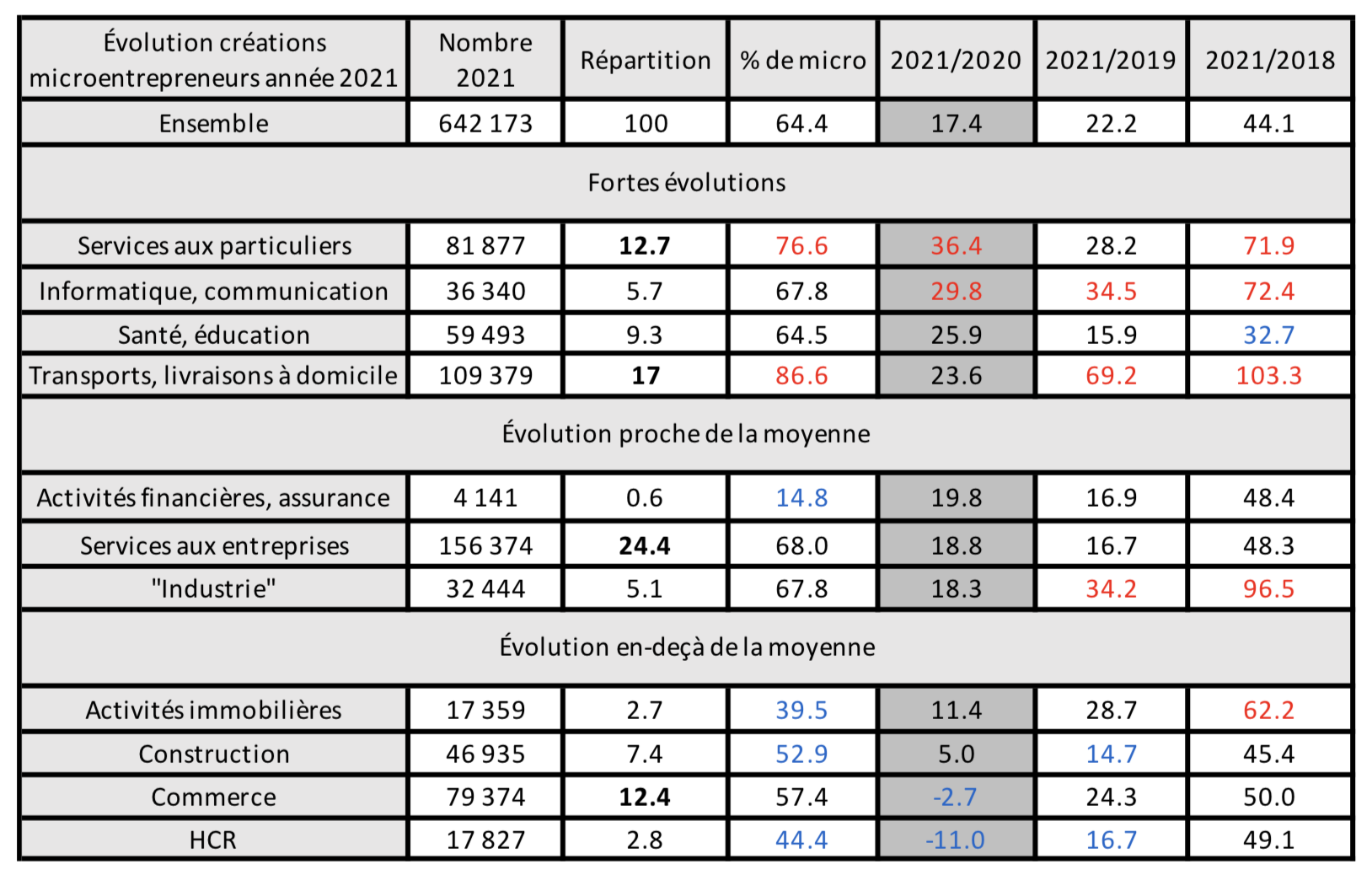 | Évolution créations microentrepreneurs année 2021 | Nombre 2021 | Répartition | % de micro | 2021/2020 | 2021/2019 | 2021/2018 |
|---|---|---|---|---|---|---|
| Ensemble | 642 173 | 100 | 64.4 | 17.4 | 22.2 | 44.1 |
| Fortes évolutions | | | | | | |
| Services aux particuliers | 81 877 | 12.7 | 76.6 | 36.4 | 28.2 | 71.9 |
| Informatique, communication | 36 340 | 5.7 | 67.8 | 29.8 | 34.5 | 72.4 |
| Santé, éducation | 59 493 | 9.3 | 64.5 | 25.9 | 15.9 | 32.7 |
| Transports, livraisons à domicile | 109 379 | 17 | 86.6 | 23.6 | 69.2 | 103.3 |
| Évolution proche de la moyenne | | | | | | |
| Activités financières, assurance | 4 141 | 0.6 | 14.8 | 19.8 | 16.9 | 48.4 |
| Services aux entreprises | 156 374 | 24.4 | 68.0 | 18.8 | 16.7 | 48.3 |
| "Industrie" | 32 444 | 5.1 | 67.8 | 18.3 | 34.2 | 96.5 |
| Évolution en-deçà de la moyenne | | | | | | |
| Activités immobilières | 17 359 | 2.7 | 39.5 | 11.4 | 28.7 | 62.2 |
| Construction | 46 935 | 7.4 | 52.9 | 5.0 | 14.7 | 45.4 |
| Commerce | 79 374 | 12.4 | 57.4 | -2.7 | 24.3 | 50.0 |
| HCR | 17 827 | 2.8 | 44.4 | -11.0 | 16.7 | 49.1 |